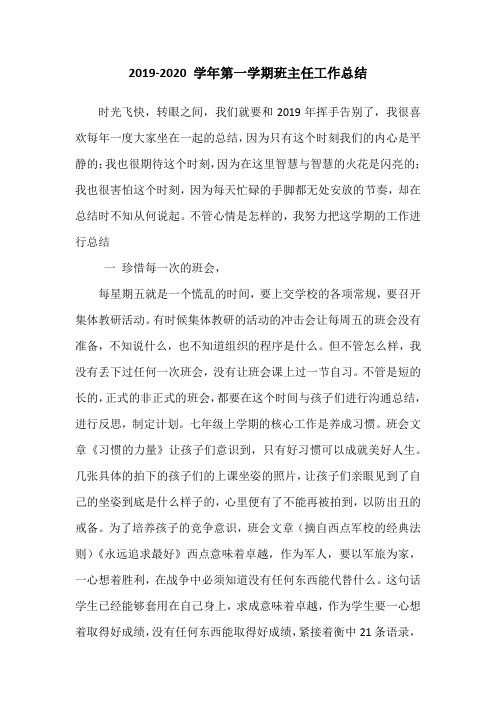 2019-2020 学年第一学期班主任工作总结

时光飞快，转眼之间，我们就要和 2019 年挥手告别了，我很喜欢每年一度大家坐在一起的总结，因为只有这个时刻我们的内心是平静的；我也很期待这个时刻，因为在这里智慧与智慧的火花是闪亮的；我也很害怕这个时刻，因为每天忙碌的手脚都无处安放的节奏，却在总结时不知从何说起。不管心情是怎样的，我努力把这学期的工作进行总结

一 珍惜每一次的班会，

每星期五就是一个慌乱的时间，要上交学校的各项常规，要召开集体教研活动。有时候集体教研的活动的冲击会让每周五的班会没有准备，不知说什么，也不知道组织的程序是什么。但不管怎么样，我没有丢下过任何一次班会，没有让班会课上过一节自习。不管是短的长的，正式的非正式的班会，都要在这个时间与孩子们进行沟通总结，进行反思，制定计划。七年级上学期的核心工作是养成习惯。班会文章《习惯的力量》让孩子们意识到，只有好习惯可以成就美好人生。几张具体的拍下的孩子们的上课坐姿的照片，让孩子们亲眼见到了自己的坐姿到底是什么样子的，心里便有了不能再被拍到，以防出丑的戒备。为了培养孩子的竞争意识，班会文章（摘自西点军校的经典法则）《永远追求最好》西点意味着卓越，作为军人，要以军旅为家，一心想着胜利，在战争中必须知道没有任何东西能代替什么。这句话学生已经能够套用在自己身上，求成意味着卓越，作为学生要一心想着取得好成绩，没有任何东西能取得好成绩，紧接着衡中 21 条语录，